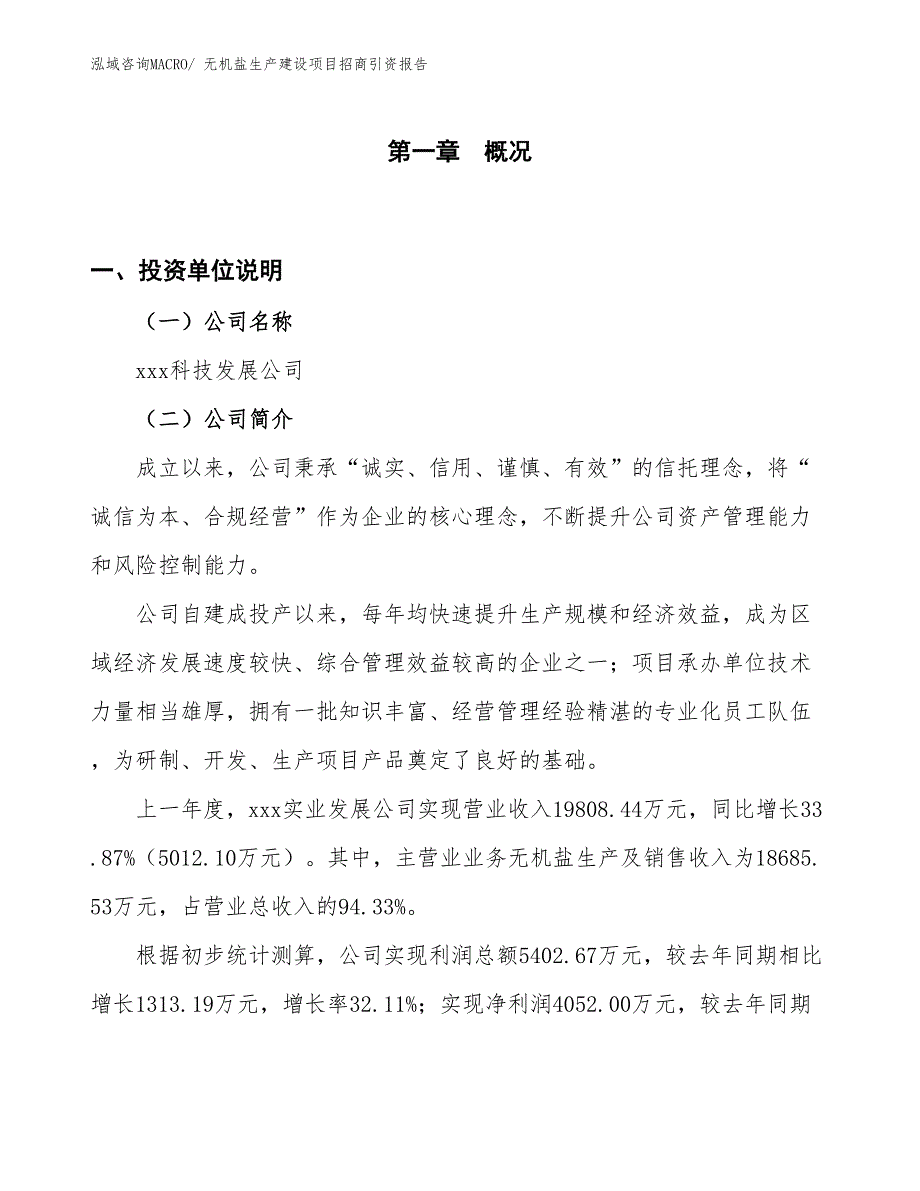 泓域咨询MACRO/ 无机盐生产建设项目招商引资报告

第一章　概况

一、投资单位说明

（一）公司名称

xxx科技发展公司

（二）公司简介

成立以来，公司秉承“诚实、信用、谨慎、有效”的信托理念，将“诚信为本、合规经营”作为企业的核心理念，不断提升公司资产管理能力和风险控制能力。

公司自建成投产以来，每年均快速提升生产规模和经济效益，成为区域经济发展速度较快、综合管理效益较高的企业之一；项目承办单位技术力量相当雄厚，拥有一批知识丰富、经营管理经验精湛的专业化员工队伍，为研制、开发、生产项目产品奠定了良好的基础。

上一年度，xxx实业发展公司实现营业收入19808.44万元，同比增长33.87%（5012.10万元）。其中，主营业业务无机盐生产及销售收入为18685.53万元，占营业总收入的94.33%。

根据初步统计测算，公司实现利润总额5402.67万元，较去年同期相比增长1313.19万元，增长率32.11%；实现净利润4052.00万元，较去年同期